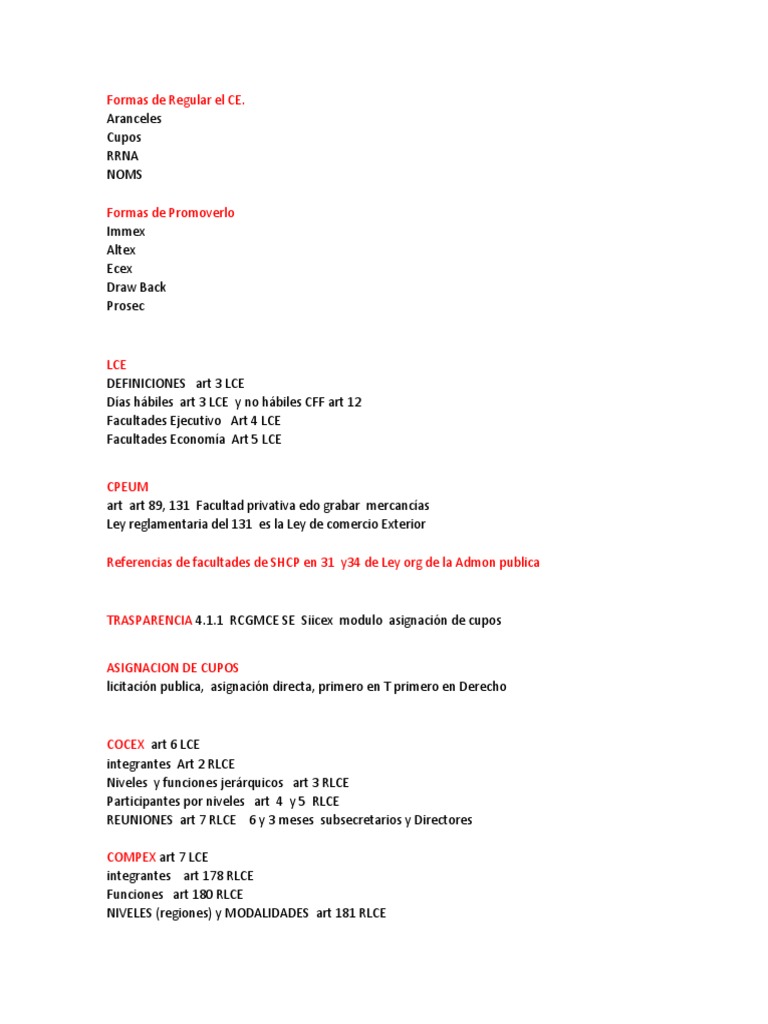 Formas de Regular el CE.
Aranceles
Cupos
RRNA
NOMS

Formas de Promoverlo
Immex
Altex
Ecex
Draw Back
Prosec

LCE
DEFINICIONES art 3 LCE
Días hábiles art 3 LCE y no hábiles CFF art 12
Facultades Ejecutivo Art 4 LCE
Facultades Economía Art 5 LCE

CPEUM
art art 89, 131 Facultad privativa edo grabar mercancías
Ley reglamentaria del 131 es la Ley de comercio Exterior

Referencias de facultades de SHCP en 31 y34 de Ley org de la Admon publica

TRASPARENCIA 4.1.1 RCGMCE SE Siicex modulo asignación de cupos

ASIGNACION DE CUPOS
licitación publica, asignación directa, primero en T primero en Derecho

COCEX art 6 LCE
integrantes Art 2 RLCE
Niveles y funciones jerárquicos art 3 RLCE
Participantes por niveles art 4 y 5 RLCE
REUNIONES art 7 RLCE 6 y 3 meses subsecretarios y Directores

COMPEX art 7 LCE
integrantes art 178 RLCE
Funciones art 180 RLCE
NIVELES (regiones) y MODALIDADES art 181 RLCE